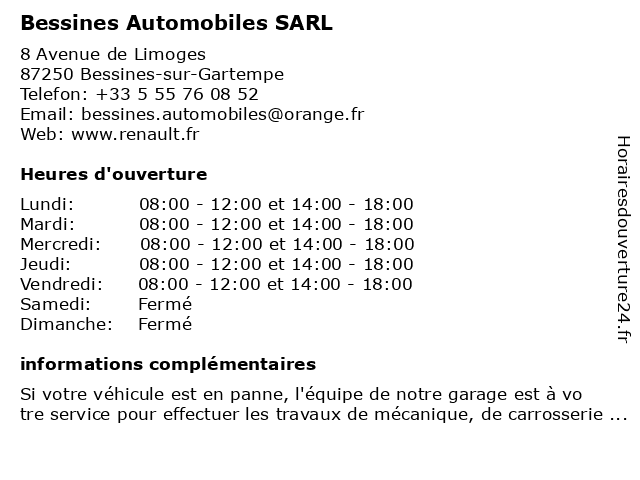 Bessines Automobiles SARL

8 Avenue de Limoges
87250 Bessines-sur-Gartempe
Telefon: +33 5 55 76 08 52
Email: bessines.automobiles@orange.fr
Web: www.renault.fr

Heures d'ouverture

| | |
|---|---|
| Lundi: | 08:00 - 12:00 et 14:00 - 18:00 |
| Mardi: | 08:00 - 12:00 et 14:00 - 18:00 |
| Mercredi: | 08:00 - 12:00 et 14:00 - 18:00 |
| Jeudi: | 08:00 - 12:00 et 14:00 - 18:00 |
| Vendredi: | 08:00 - 12:00 et 14:00 - 18:00 |
| Samedi: | Fermé |
| Dimanche: | Fermé |

informations complémentaires

Si votre véhicule est en panne, l'équipe de notre garage est à vo tre service pour effectuer les travaux de mécanique, de carrosserie ...

Horairesdouverture24.fr